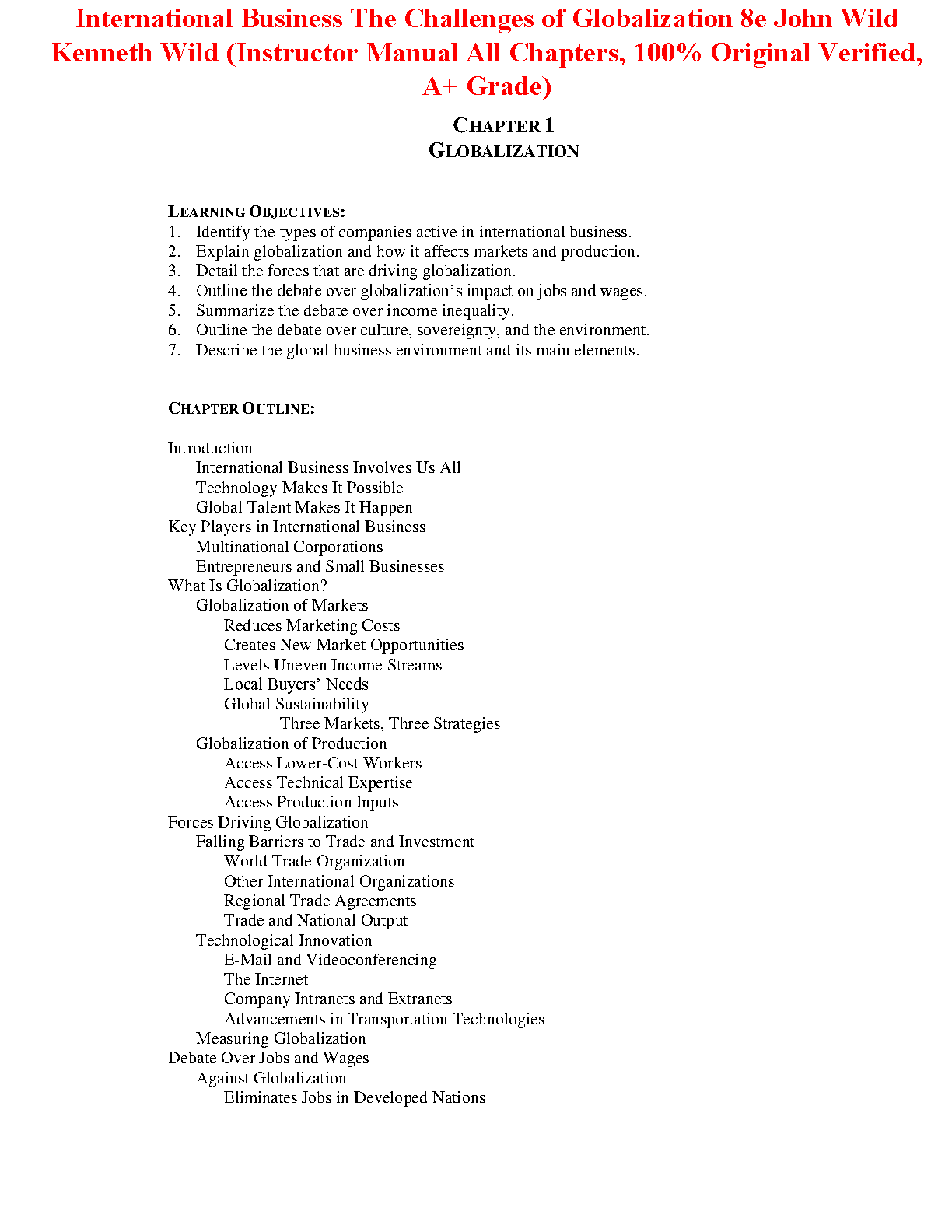 International Business The Challenges of Globalization 8e John Wild Kenneth Wild (Instructor Manual All Chapters, 100% Original Verified, A+ Grade)

CHAPTER 1
GLOBALIZATION

LEARNING OBJECTIVES:
1. Identify the types of companies active in international business.
2. Explain globalization and how it affects markets and production.
3. Detail the forces that are driving globalization.
4. Outline the debate over globalization's impact on jobs and wages.
5. Summarize the debate over income inequality.
6. Outline the debate over culture, sovereignty, and the environment.
7. Describe the global business environment and its main elements.

CHAPTER OUTLINE:

Introduction
International Business Involves Us All
Technology Makes It Possible
Global Talent Makes It Happen
Key Players in International Business
Multinational Corporations
Entrepreneurs and Small Businesses
What Is Globalization?
Globalization of Markets
Reduces Marketing Costs
Creates New Market Opportunities
Levels Uneven Income Streams
Local Buyers' Needs
Global Sustainability
Three Markets, Three Strategies
Globalization of Production
Access Lower-Cost Workers
Access Technical Expertise
Access Production Inputs
Forces Driving Globalization
Falling Barriers to Trade and Investment
World Trade Organization
Other International Organizations
Regional Trade Agreements
Trade and National Output
Technological Innovation
E-Mail and Videoconferencing
The Internet
Company Intranets and Extranets
Advancements in Transportation Technologies
Measuring Globalization
Debate Over Jobs and Wages
Against Globalization
Eliminates Jobs in Developed Nations